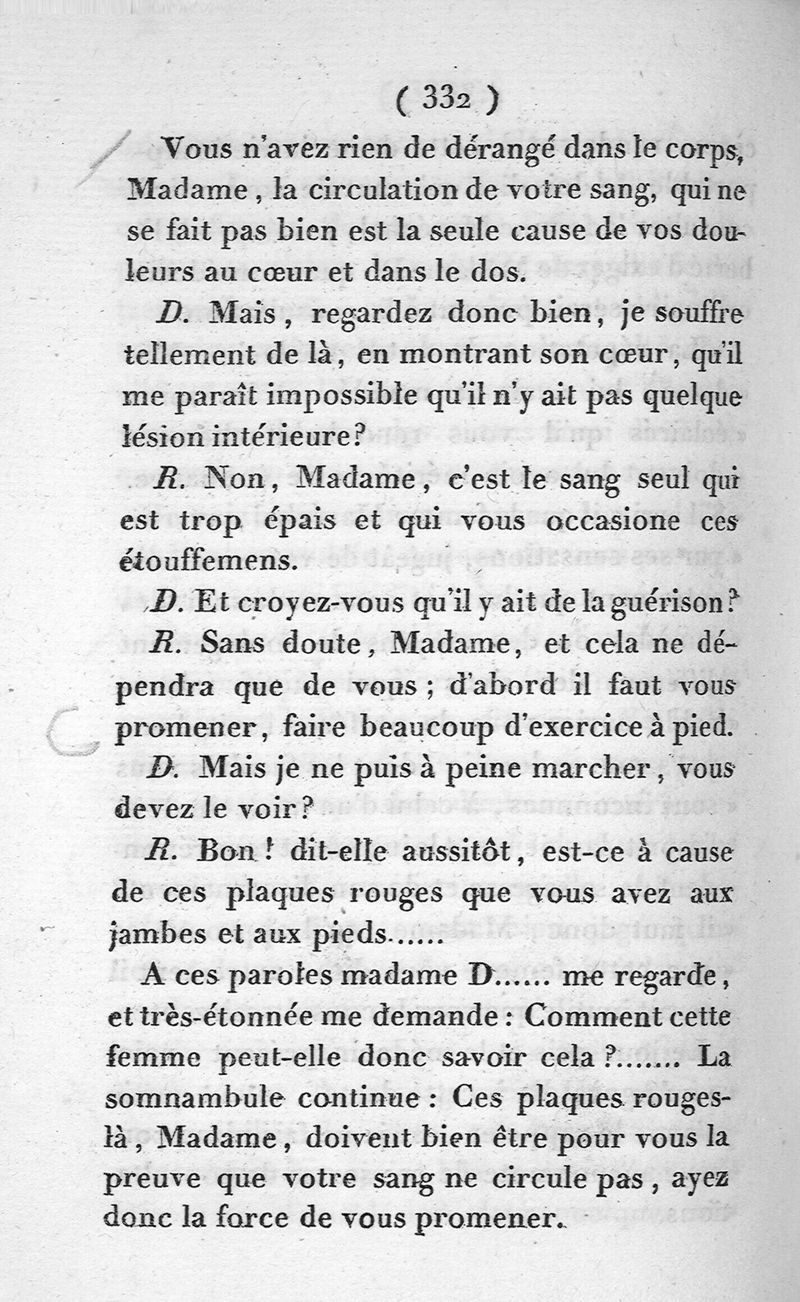 ( 332 )

Vous n'avez rien de dérangé dans le corps, Madame, la circulation de votre sang, qui ne se fait pas bien est la seule cause de vos douleurs au cœur et dans le dos.

D. Mais, regardez donc bien, je souffre tellement de là, en montrant son cœur, qu'il me paraît impossible qu'il n'y ait pas quelque lésion intérieure?

R. Non, Madame, c'est le sang seul qui est trop épais et qui vous occasione ces étouffemens.

D. Et croyez-vous qu'il y ait de la guérison?

R. Sans doute, Madame, et cela ne dépendra que de vous; d'abord il faut vous promener, faire beaucoup d'exercice à pied.

D. Mais je ne puis à peine marcher, vous devez le voir?

R. Bon! dit-elle aussitôt, est-ce à cause de ces plaques rouges que vous avez aux jambes et aux pieds......

A ces paroles madame D...... me regarde, et très-étonnée me demande: Comment cette femme peut-elle donc savoir cela?....... La somnambule continue: Ces plaques rouges-là, Madame, doivent bien être pour vous la preuve que votre sang ne circule pas, ayez donc la force de vous promener.